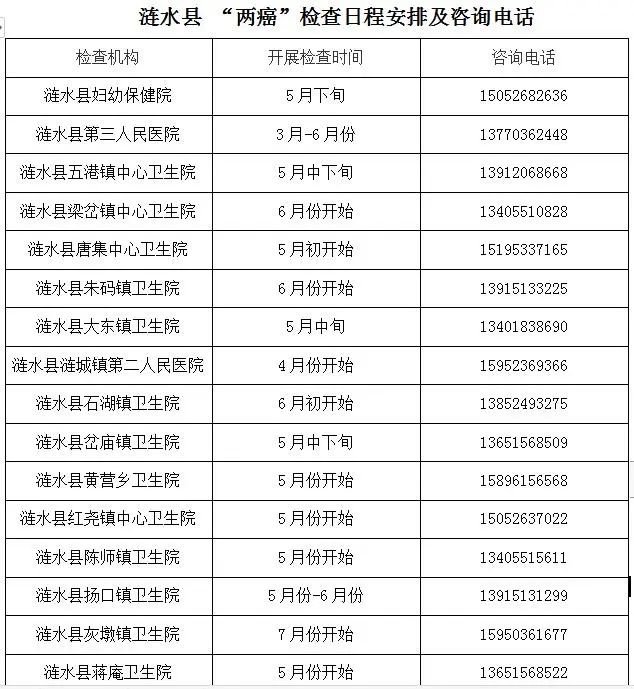 涟水县 “两癌”检查日程安排及咨询电话

| 检查机构 | 开展检查时间 | 咨询电话 |
|---|---|---|
| 涟水县妇幼保健院 | 5月下旬 | 15052682636 |
| 涟水县第三人民医院 | 3月-6月份 | 13770362448 |
| 涟水县五港镇中心卫生院 | 5月中下旬 | 13912068668 |
| 涟水县梁岔镇中心卫生院 | 6月份开始 | 13405510828 |
| 涟水县唐集中心卫生院 | 5月初开始 | 15195337165 |
| 涟水县朱码镇卫生院 | 6月份开始 | 13915133225 |
| 涟水县大东镇卫生院 | 5月中旬 | 13401838690 |
| 涟水县涟城镇第二人民医院 | 4月份开始 | 15952369366 |
| 涟水县石湖镇卫生院 | 6月初开始 | 13852493275 |
| 涟水县岔庙镇卫生院 | 5月中下旬 | 13651568509 |
| 涟水县黄营乡卫生院 | 5月份开始 | 15896156568 |
| 涟水县红尧镇中心卫生院 | 5月份开始 | 15052637022 |
| 涟水县陈师镇卫生院 | 5月份开始 | 13405515611 |
| 涟水县扬口镇卫生院 | 5月份-6月份 | 13915131299 |
| 涟水县灰墩镇卫生院 | 7月份开始 | 15950361677 |
| 涟水县蒋庵卫生院 | 5月份开始 | 13651568522 |